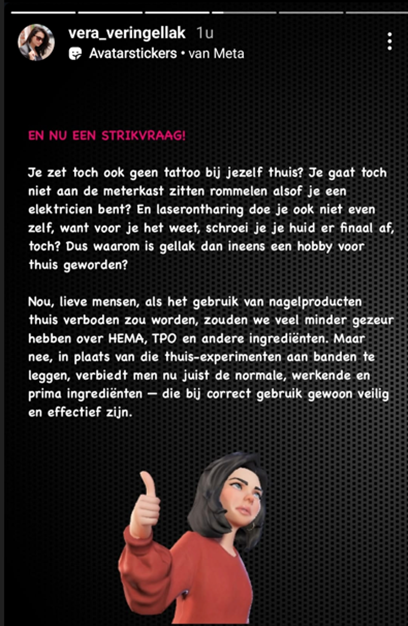 vera_veringellak 1u
Avatarstickers • van Meta

EN NU EEN STRIKVRAAG!

Je zet toch ook geen tattoo bij jezelf thuis? Je gaat toch niet aan de meterkast zitten rommelen alsof je een elektricien bent? En laserontharing doe je ook niet even zelf, want voor je het weet, schroei je je huid er finaal af, toch? Dus waarom is gellak dan ineens een hobby voor thuis geworden?

Nou, lieve mensen, als het gebruik van nagelproducten thuis verboden zou worden, zouden we veel minder gezeur hebben over HEMA, TPO en andere ingrediënten. Maar nee, in plaats van die thuis-experimenten aan banden te leggen, verbiedt men nu juist de normale, werkende en prima ingrediënten — die bij correct gebruik gewoon veilig en effectief zijn.